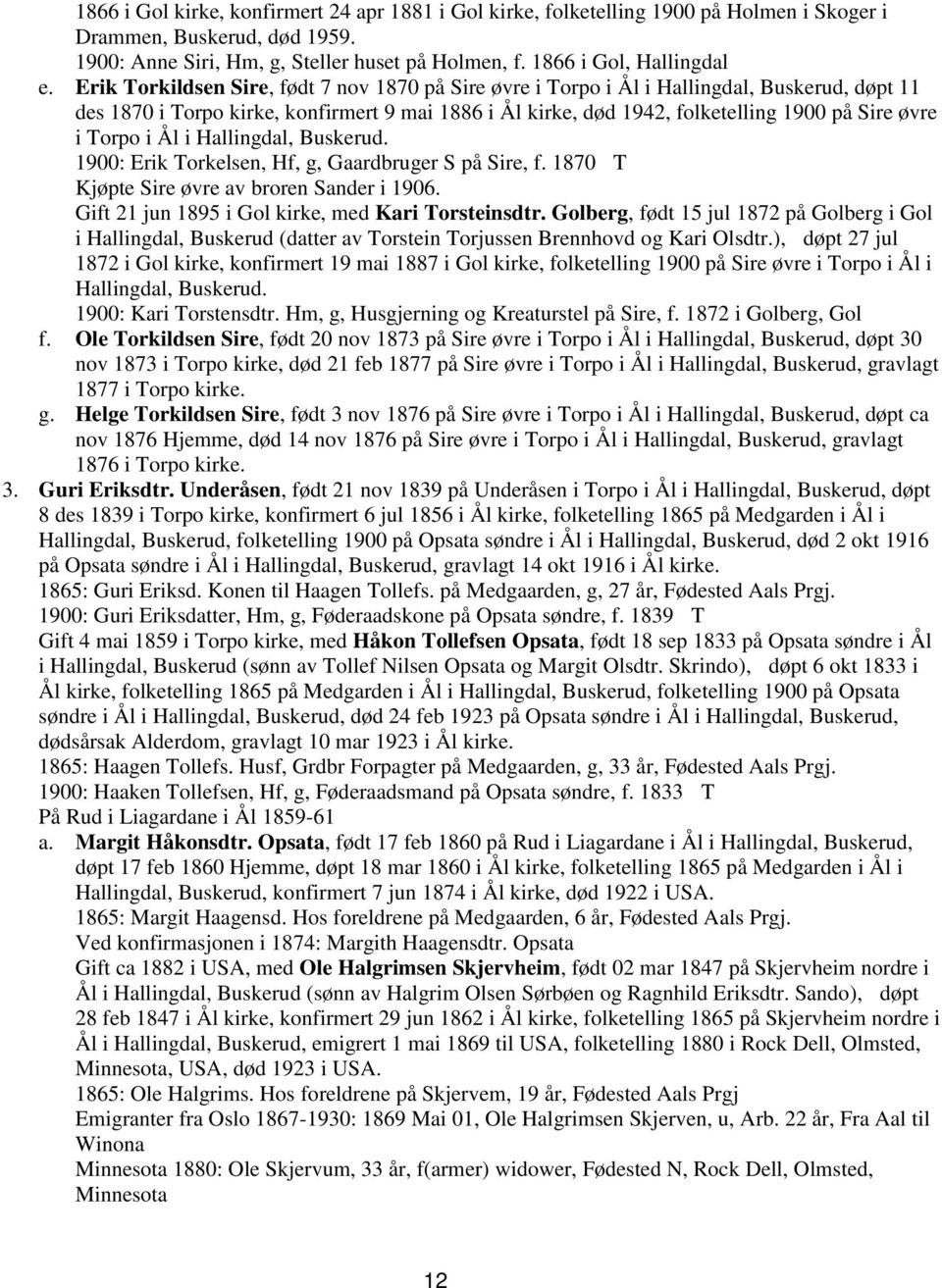 1866 i Gol kirke, konfirmert 24 apr 1881 i Gol kirke, folketelling 1900 på Holmen i Skoger i Drammen, Buskerud, død 1959.
1900: Anne Siri, Hm, g, Steller huset på Holmen, f. 1866 i Gol, Hallingdal

e. Erik Torkildsen Sire, født 7 nov 1870 på Sire øvre i Torpo i Ål i Hallingdal, Buskerud, døpt 11 des 1870 i Torpo kirke, konfirmert 9 mai 1886 i Ål kirke, død 1942, folketelling 1900 på Sire øvre i Torpo i Ål i Hallingdal, Buskerud.
1900: Erik Torkelsen, Hf, g, Gaardbruger S på Sire, f. 1870 T
Kjøpte Sire øvre av broren Sander i 1906.
Gift 21 jun 1895 i Gol kirke, med Kari Torsteinsdtr. Golberg, født 15 jul 1872 på Golberg i Gol i Hallingdal, Buskerud (datter av Torstein Torjussen Brennhovd og Kari Olsdtr.), døpt 27 jul 1872 i Gol kirke, konfirmert 19 mai 1887 i Gol kirke, folketelling 1900 på Sire øvre i Torpo i Ål i Hallingdal, Buskerud.
1900: Kari Torstensdtr. Hm, g, Husgjerning og Kreaturstel på Sire, f. 1872 i Golberg, Gol

f. Ole Torkildsen Sire, født 20 nov 1873 på Sire øvre i Torpo i Ål i Hallingdal, Buskerud, døpt 30 nov 1873 i Torpo kirke, død 21 feb 1877 på Sire øvre i Torpo i Ål i Hallingdal, Buskerud, gravlagt 1877 i Torpo kirke.

g. Helge Torkildsen Sire, født 3 nov 1876 på Sire øvre i Torpo i Ål i Hallingdal, Buskerud, døpt ca nov 1876 Hjemme, død 14 nov 1876 på Sire øvre i Torpo i Ål i Hallingdal, Buskerud, gravlagt 1876 i Torpo kirke.

3. Guri Eriksdtr. Underåsen, født 21 nov 1839 på Underåsen i Torpo i Ål i Hallingdal, Buskerud, døpt 8 des 1839 i Torpo kirke, konfirmert 6 jul 1856 i Ål kirke, folketelling 1865 på Medgarden i Ål i Hallingdal, Buskerud, folketelling 1900 på Opsata søndre i Ål i Hallingdal, Buskerud, død 2 okt 1916 på Opsata søndre i Ål i Hallingdal, Buskerud, gravlagt 14 okt 1916 i Ål kirke.
1865: Guri Eriksd. Konen til Haagen Tollefs. på Medgaarden, g, 27 år, Fødested Aals Prgj.
1900: Guri Eriksdatter, Hm, g, Føderaadskone på Opsata søndre, f. 1839 T
Gift 4 mai 1859 i Torpo kirke, med Håkon Tollefsen Opsata, født 18 sep 1833 på Opsata søndre i Ål i Hallingdal, Buskerud (sønn av Tollef Nilsen Opsata og Margit Olsdtr. Skrindo), døpt 6 okt 1833 i Ål kirke, folketelling 1865 på Medgarden i Ål i Hallingdal, Buskerud, folketelling 1900 på Opsata søndre i Ål i Hallingdal, Buskerud, død 24 feb 1923 på Opsata søndre i Ål i Hallingdal, Buskerud, dødsårsak Alderdom, gravlagt 10 mar 1923 i Ål kirke.
1865: Haagen Tollefs. Husf, Grdbr Forpagter på Medgaarden, g, 33 år, Fødested Aals Prgj.
1900: Haaken Tollefsen, Hf, g, Føderaadsmand på Opsata søndre, f. 1833 T
På Rud i Liagardane i Ål 1859-61

a. Margit Håkonsdtr. Opsata, født 17 feb 1860 på Rud i Liagardane i Ål i Hallingdal, Buskerud, døpt 17 feb 1860 Hjemme, døpt 18 mar 1860 i Ål kirke, folketelling 1865 på Medgarden i Ål i Hallingdal, Buskerud, konfirmert 7 jun 1874 i Ål kirke, død 1922 i USA.
1865: Margit Haagensd. Hos foreldrene på Medgaarden, 6 år, Fødested Aals Prgj.
Ved konfirmasjonen i 1874: Margith Haagensdtr. Opsata
Gift ca 1882 i USA, med Ole Halgrimsen Skjervheim, født 02 mar 1847 på Skjervheim nordre i Ål i Hallingdal, Buskerud (sønn av Halgrim Olsen Sørbøen og Ragnhild Eriksdtr. Sando), døpt 28 feb 1847 i Ål kirke, konfirmert 29 jun 1862 i Ål kirke, folketelling 1865 på Skjervheim nordre i Ål i Hallingdal, Buskerud, emigrert 1 mai 1869 til USA, folketelling 1880 i Rock Dell, Olmsted, Minnesota, USA, død 1923 i USA.
1865: Ole Halgrims. Hos foreldrene på Skjervem, 19 år, Fødested Aals Prgj
Emigranter fra Oslo 1867-1930: 1869 Mai 01, Ole Halgrimsen Skjerven, u, Arb. 22 år, Fra Aal til Winona
Minnesota 1880: Ole Skjervum, 33 år, f(armer) widower, Fødested N, Rock Dell, Olmsted, Minnesota

12